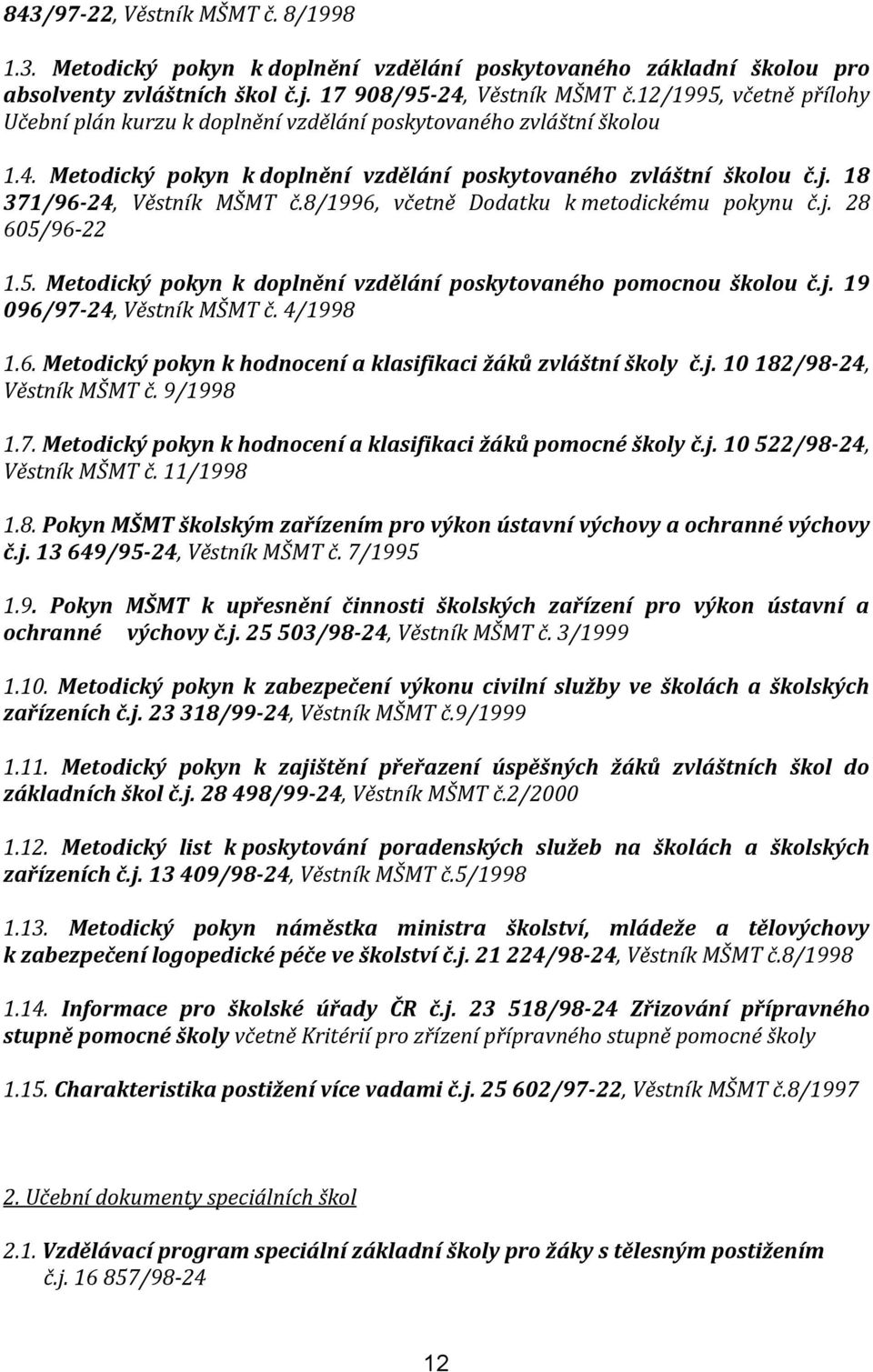 843/97-22, Věstník MŠMT č. 8/1998

1.3. Metodický pokyn k doplnění vzdělání poskytovaného základní školou pro absolventy zvláštních škol č.j. 17 908/95-24, Věstník MŠMT č.12/1995, včetně přílohy Učební plán kurzu k doplnění vzdělání poskytovaného zvláštní školou

1.4. Metodický pokyn k doplnění vzdělání poskytovaného zvláštní školou č.j. 18 371/96-24, Věstník MŠMT č.8/1996, včetně Dodatku k metodickému pokynu č.j. 28 605/96-22

1.5. Metodický pokyn k doplnění vzdělání poskytovaného pomocnou školou č.j. 19 096/97-24, Věstník MŠMT č. 4/1998

1.6. Metodický pokyn k hodnocení a klasifikaci žáků zvláštní školy č.j. 10 182/98-24, Věstník MŠMT č. 9/1998

1.7. Metodický pokyn k hodnocení a klasifikaci žáků pomocné školy č.j. 10 522/98-24, Věstník MŠMT č. 11/1998

1.8. Pokyn MŠMT školským zařízením pro výkon ústavní výchovy a ochranné výchovy č.j. 13 649/95-24, Věstník MŠMT č. 7/1995

1.9. Pokyn MŠMT k upřesnění činnosti školských zařízení pro výkon ústavní a ochranné výchovy č.j. 25 503/98-24, Věstník MŠMT č. 3/1999

1.10. Metodický pokyn k zabezpečení výkonu civilní služby ve školách a školských zařízeních č.j. 23 318/99-24, Věstník MŠMT č.9/1999

1.11. Metodický pokyn k zajištění přeřazení úspěšných žáků zvláštních škol do základních škol č.j. 28 498/99-24, Věstník MŠMT č.2/2000

1.12. Metodický list k poskytování poradenských služeb na školách a školských zařízeních č.j. 13 409/98-24, Věstník MŠMT č.5/1998

1.13. Metodický pokyn náměstka ministra školství, mládeže a tělovýchovy k zabezpečení logopedické péče ve školství č.j. 21 224/98-24, Věstník MŠMT č.8/1998

1.14. Informace pro školské úřady ČR č.j. 23 518/98-24 Zřizování přípravného stupně pomocné školy včetně Kritérií pro zřízení přípravného stupně pomocné školy

1.15. Charakteristika postižení více vadami č.j. 25 602/97-22, Věstník MŠMT č.8/1997

2. Učební dokumenty speciálních škol

2.1. Vzdělávací program speciální základní školy pro žáky s tělesným postižením č.j. 16 857/98-24

12